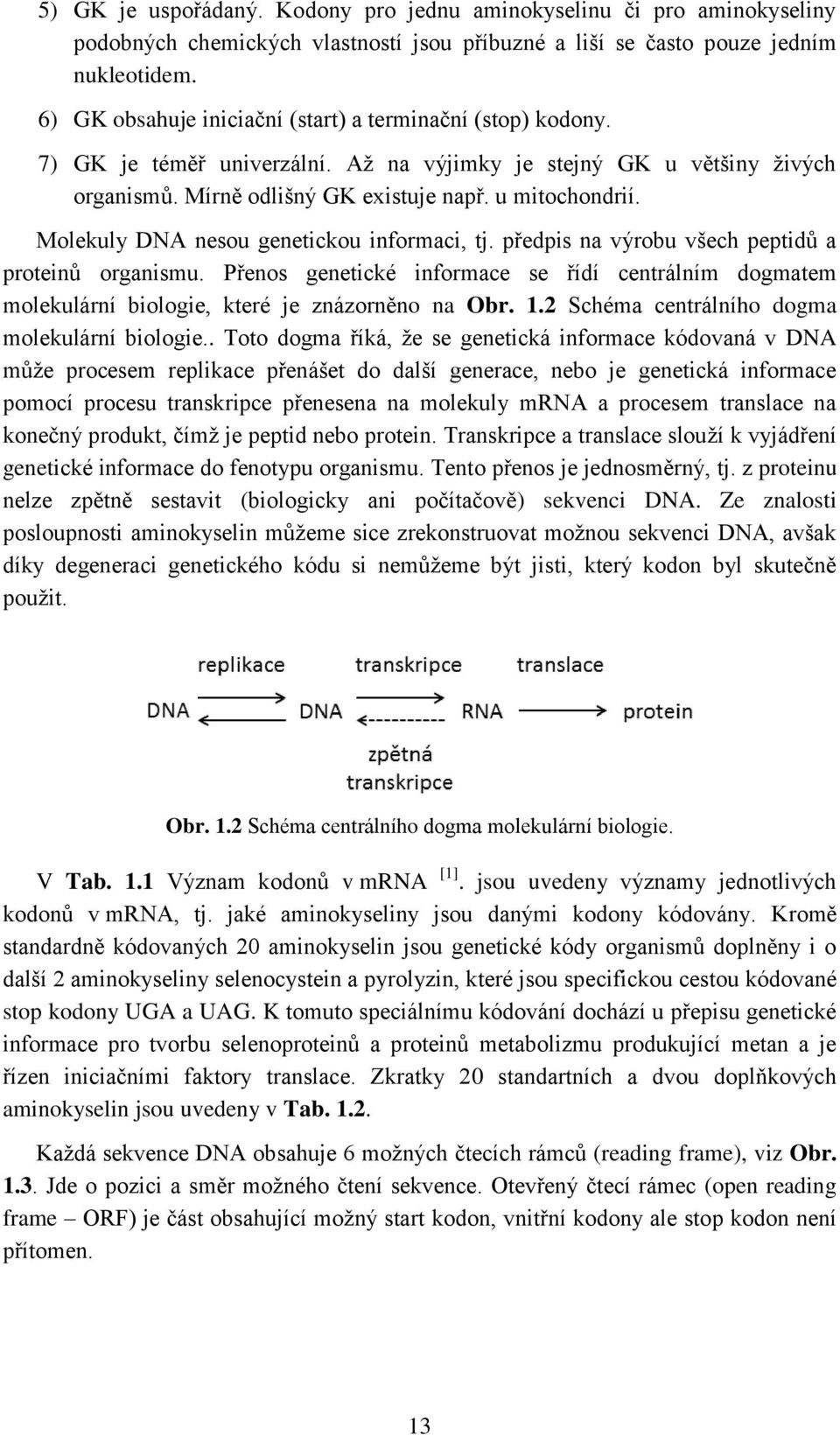 5) GK je uspořádaný. Kodony pro jednu aminokyselinu či pro aminokyseliny podobných chemických vlastností jsou příbuzné a liší se často pouze jedním nukleotidem.

6) GK obsahuje iniciační (start) a terminační (stop) kodony.

7) GK je téměř univerzální. Až na výjimky je stejný GK u většiny živých organismů. Mírně odlišný GK existuje např. u mitochondrií.

Molekuly DNA nesou genetickou informaci, tj. předpis na výrobu všech peptidů a proteinů organismu. Přenos genetické informace se řídí centrálním dogmatem molekulární biologie, které je znázorněno na Obr. 1.2 Schéma centrálního dogma molekulární biologie.. Toto dogma říká, že se genetická informace kódovaná v DNA může procesem replikace přenášet do další generace, nebo je genetická informace pomocí procesu transkripce přenesena na molekuly mRNA a procesem translace na konečný produkt, čímž je peptid nebo protein. Transkripce a translace slouží k vyjádření genetické informace do fenotypu organismu. Tento přenos je jednosměrný, tj. z proteinu nelze zpětně sestavit (biologicky ani počítačově) sekvenci DNA. Ze znalosti posloupnosti aminokyselin můžeme sice zrekonstruovat možnou sekvenci DNA, avšak díky degeneraci genetického kódu si nemůžeme být jisti, který kodon byl skutečně použit.

replikace transkripce translace

DNA DNA RNA protein

zpětná transkripce

Obr. 1.2 Schéma centrálního dogma molekulární biologie.

V Tab. 1.1 Význam kodonů v mRNA $^{[1]}$. jsou uvedeny významy jednotlivých kodonů v mRNA, tj. jaké aminokyseliny jsou danými kodony kódovány. Kromě standardně kódovaných 20 aminokyselin jsou genetické kódy organismů doplněny i o další 2 aminokyseliny selenocystein a pyrolyzin, které jsou specifickou cestou kódované stop kodony UGA a UAG. K tomuto speciálnímu kódování dochází u přepisu genetické informace pro tvorbu selenoproteinů a proteinů metabolizmu produkující metan a je řízen iniciačními faktory translace. Zkratky 20 standartních a dvou doplňkových aminokyselin jsou uvedeny v Tab. 1.2.

Každá sekvence DNA obsahuje 6 možných čtecích rámců (reading frame), viz Obr. 1.3. Jde o pozici a směr možného čtení sekvence. Otevřený čtecí rámec (open reading frame – ORF) je část obsahující možný start kodon, vnitřní kodony ale stop kodon není přítomen.

13